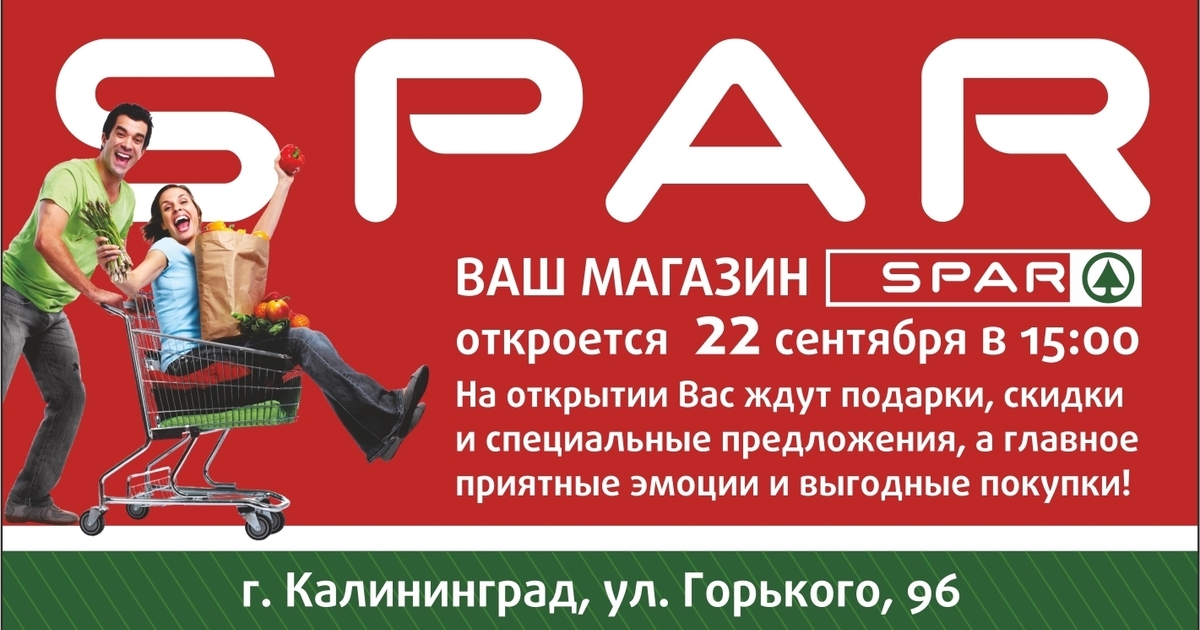 SPAR

ВАШ МАГАЗИН SPAR
откроется 22 сентября в 15:00
На открытии Вас ждут подарки, скидки и специальные предложения, а главное приятные эмоции и выгодные покупки!

г. Калининград, ул. Горького, 96